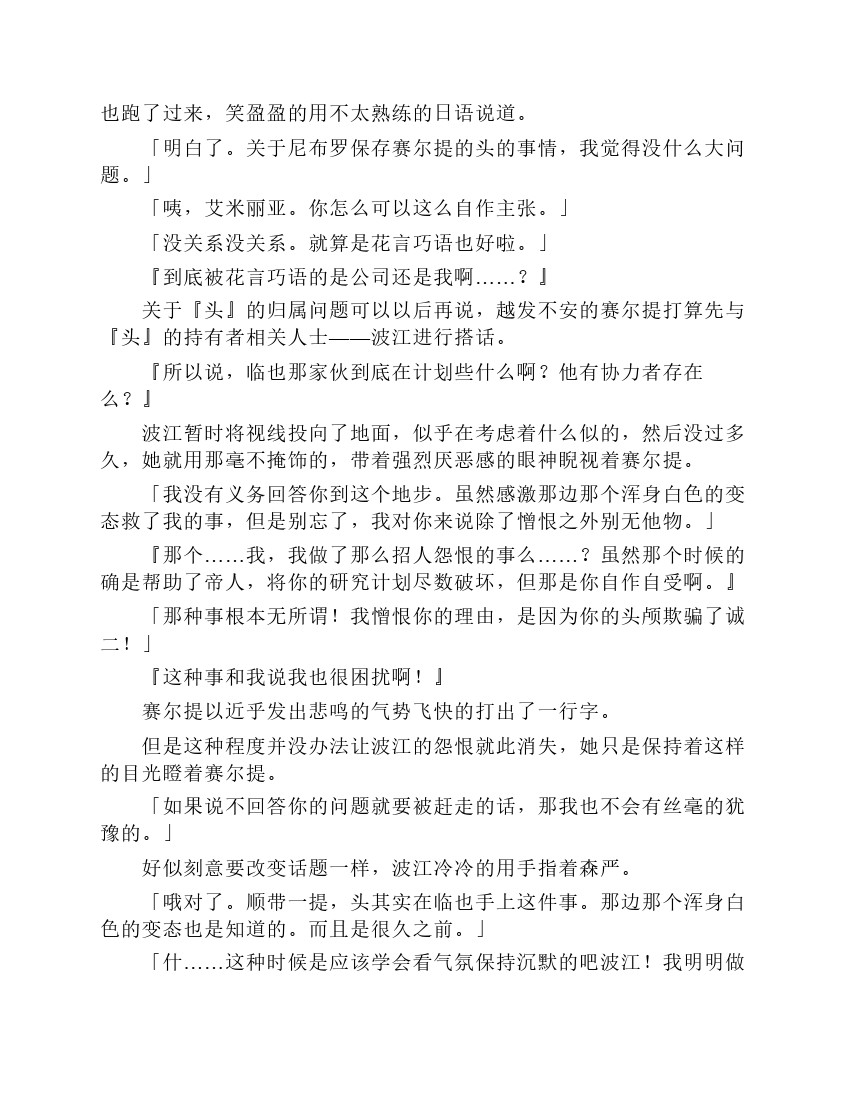 也跑了过来，笑盈盈的用不太熟练的日语说道。

「明白了。关于尼布罗保存赛尔提的头的事情，我觉得没什么大问题。」

「咦，艾米丽亚。你怎么可以这么自作主张。」

「没关系没关系。就算是花言巧语也好啦。」

『到底被花言巧语的是公司还是我啊……？』

关于『头』的归属问题可以以后再说，越发不安的赛尔提打算先与『头』的持有者相关人士——波江进行搭话。

『所以说，临也那家伙到底在计划些什么啊？他有协力者存在么？』

波江暂时将视线投向了地面，似乎在考虑着什么似的，然后没过多久，她就用那毫不掩饰的，带着强烈厌恶感的眼神睨视着赛尔提。

「我没有义务回答你到这个地步。虽然感激那边那个浑身白色的变态救了我的事，但是别忘了，我对你来说除了憎恨之外别无他物。」

『那个……我，我做了那么招人怨恨的事么……？虽然那个时候的确是帮助了帝人，将你的研究计划尽数破坏，但那是你自作自受啊。』

「那种事根本无所谓！我憎恨你的理由，是因为你的头颅欺骗了诚二！」

『这种事和我说我也很困扰啊！』

赛尔提以近乎发出悲鸣的气势飞快的打出了一行字。

但是这种程度并没办法让波江的怨恨就此消失，她只是保持着这样的目光瞪着赛尔提。

「如果说不回答你的问题就要被赶走的话，那我也不会有丝毫的犹豫的。」

好似刻意要改变话题一样，波江冷冷的用手指着森严。

「哦对了。顺带一提，头其实在临也手上这件事。那边那个浑身白色的变态也是知道的。而且是很久之前。」

「什……这种时候是应该学会看气氛保持沉默的吧波江！我明明做